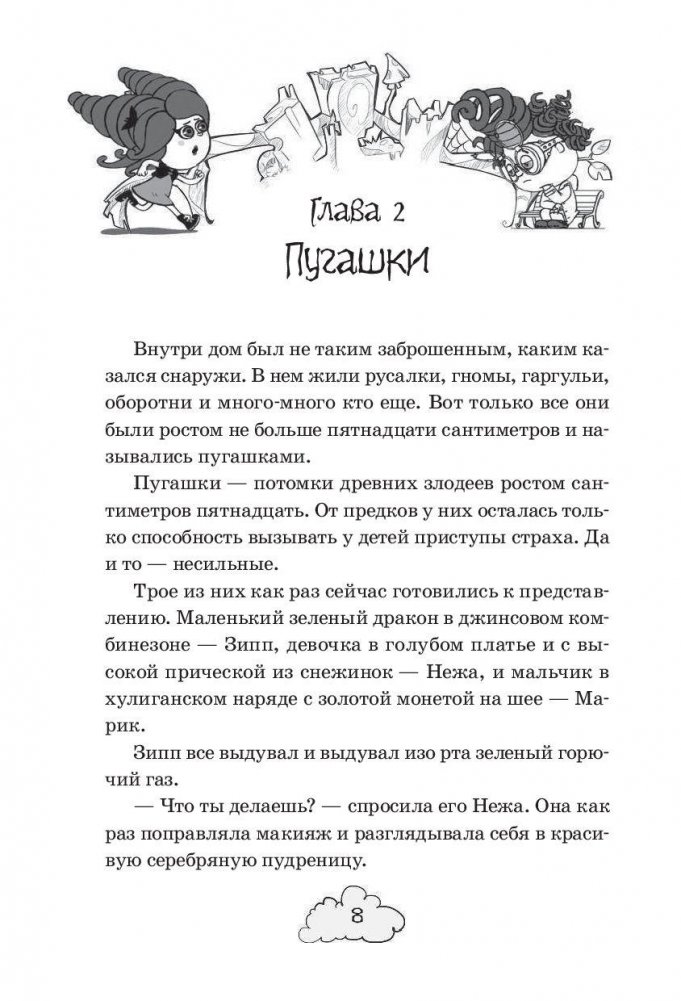 Глава 2
Пугашки

Внутри дом был не таким заброшенным, каким казался снаружи. В нем жили русалки, гномы, гаргульи, оборотни и много-много кто еще. Вот только все они были ростом не больше пятнадцати сантиметров и назывались пугашками.

Пугашки — потомки древних злодеев ростом сантиметров пятнадцать. От предков у них осталась только способность вызывать у детей приступы страха. Да и то — несильные.

Трое из них как раз сейчас готовились к представлению. Маленький зеленый дракон в джинсовом комбинезоне — Зипп, девочка в голубом платье и с высокой прической из снежинок — Нежа, и мальчик в хулиганском наряде с золотой монетой на шее — Марик.

Зипп все выдувал и выдувал изо рта зеленый горючий газ.

— Что ты делаешь? — спросила его Нежа. Она как раз поправляла макияж и разглядывала себя в красивую серебряную пудреницу.

8